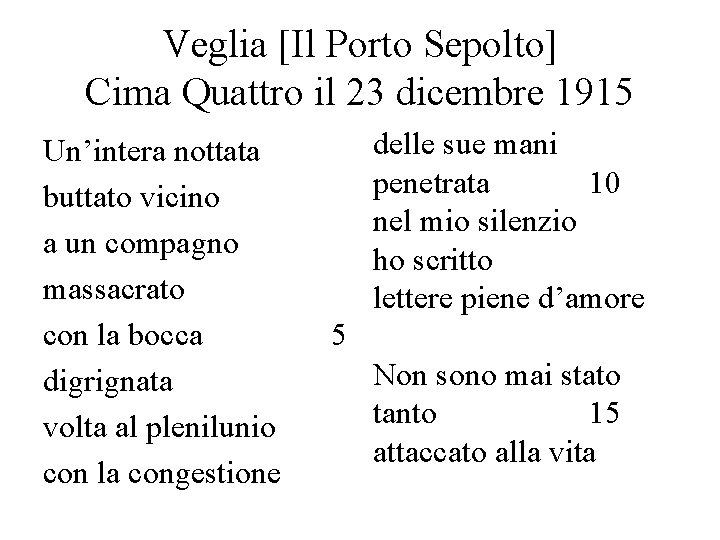 Veglia [Il Porto Sepolto]
Cima Quattro il 23 dicembre 1915

Un’intera nottata
buttato vicino
a un compagno
massacrato
con la bocca 5
digrignata
volta al plenilunio
con la congestione
delle sue mani
penetrata 10
nel mio silenzio
ho scritto
lettere piene d’amore

Non sono mai stato
tanto 15
attaccato alla vita